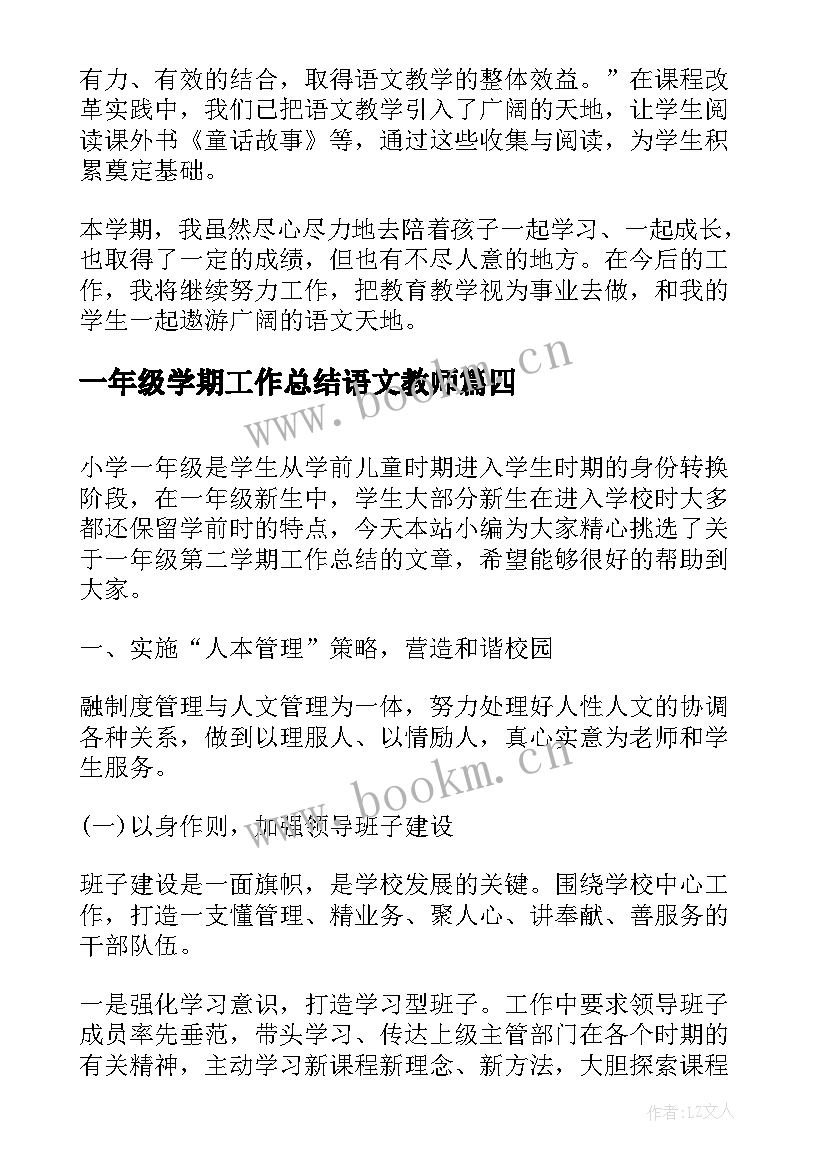 有力、有效的结合，取得语文教学的整体效益。”在课程改革实践中，我们已把语文教学引入了广阔的天地，让学生阅读课外书《童话故事》等，通过这些收集与阅读，为学生积累奠定基础。

本学期，我虽然尽心尽力地去陪着孩子一起学习、一起成长，也取得了一定的成绩，但也有不尽人意的地方。在今后的工作，我将继续努力工作，把教育教学视为事业去做，和我的学生一起遨游广阔的语文天地。

一年级学期工作总结语文教师篇四

www.bookm.cn

小学一年级是学生从学前儿童时期进入学生时期的身份转换阶段，在一年级新生中，学生大部分新生在进入学校时大多都还保留学前时的特点，今天本站小编为大家精心挑选了关于一年级第二学期工作总结的文章，希望能够很好的帮助到大家。

一、实施“人本管理”策略，营造和谐校园

融制度管理与人文管理为一体，努力处理好人性人文的协调各种关系，做到以理服人、以情励人，真心实意为老师和学生服务。

www.bookm.cn

(一)以身作则，加强领导班子建设

班子建设是一面旗帜，是学校发展的关键。围绕学校中心工作，打造一支懂管理、精业务、聚人心、讲奉献、善服务的干部队伍。

一是强化学习意识，打造学习型班子。工作中要求领导班子成员率先垂范，带头学习、传达上级主管部门在各个时期的有关精神，主动学习新课程新理念、新方法，大胆探索课程

作者:LZ文人